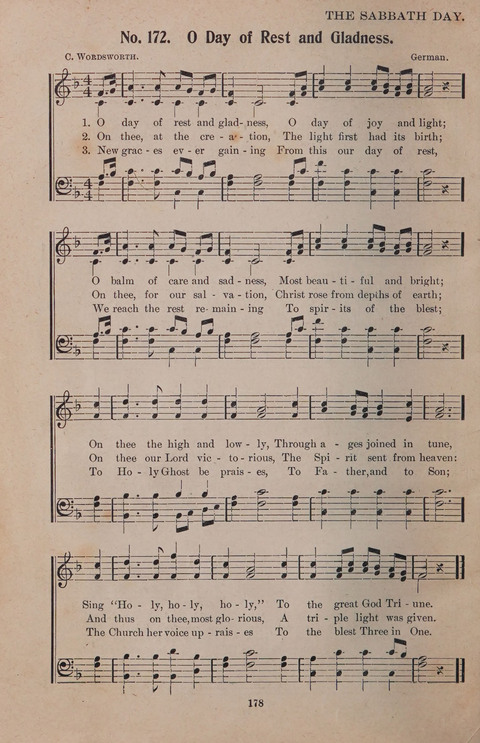 THE SABBATH DAY.

No. 172. O Day of Rest and Gladness.

C. Wordsworth. German.

1. O day of rest and glad - ness, O day of joy and light;
2. On thee, at the cre - a - tion, The light first had its birth;
3. New grac - es ev - er gain - ing From this our day of rest,

O balm of care and sad - ness, Most beau - ti - ful and bright;
On thee, for our sal - va - tion, Christ rose from depths of earth;
We reach the rest re - main - ing To spir - its of the blest;

On thee the high and low - ly, Through a - ges joined in tune,
On thee our Lord vic - to - rious, The Spi - rit sent from heaven:
To Ho - ly Ghost be prais - es, To Fa - ther, and to Son;

Sing "Ho - ly, ho - ly, ho - ly," To the great God Tri - une.
And thus on thee, most glo - rious, A tri - ple light was given.
The Church her voice up - rais - es To the blest Three in One.

178